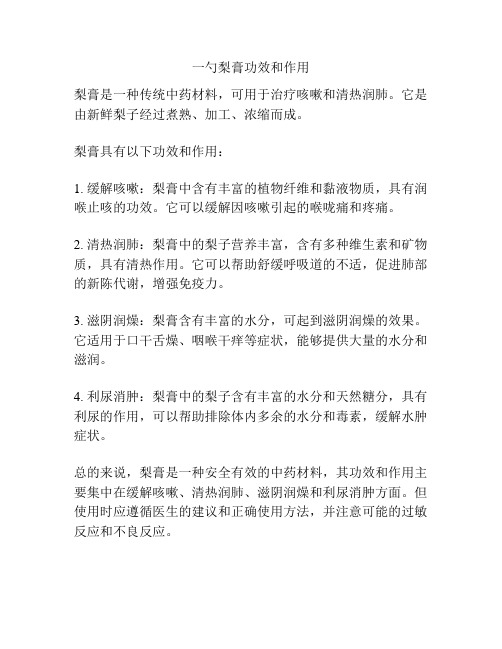 一勺梨膏功效和作用

梨膏是一种传统中药材料，可用于治疗咳嗽和清热润肺。它是由新鲜梨子经过煮熟、加工、浓缩而成。

梨膏具有以下功效和作用：

1. 缓解咳嗽：梨膏中含有丰富的植物纤维和黏液物质，具有润喉止咳的功效。它可以缓解因咳嗽引起的喉咙痛和疼痛。

2. 清热润肺：梨膏中的梨子营养丰富，含有多种维生素和矿物质，具有清热作用。它可以帮助舒缓呼吸道的不适，促进肺部的新陈代谢，增强免疫力。

3. 滋阴润燥：梨膏含有丰富的水分，可起到滋阴润燥的效果。它适用于口干舌燥、咽喉干痒等症状，能够提供大量的水分和滋润。

4. 利尿消肿：梨膏中的梨子含有丰富的水分和天然糖分，具有利尿的作用，可以帮助排除体内多余的水分和毒素，缓解水肿症状。

总的来说，梨膏是一种安全有效的中药材料，其功效和作用主要集中在缓解咳嗽、清热润肺、滋阴润燥和利尿消肿方面。但使用时应遵循医生的建议和正确使用方法，并注意可能的过敏反应和不良反应。